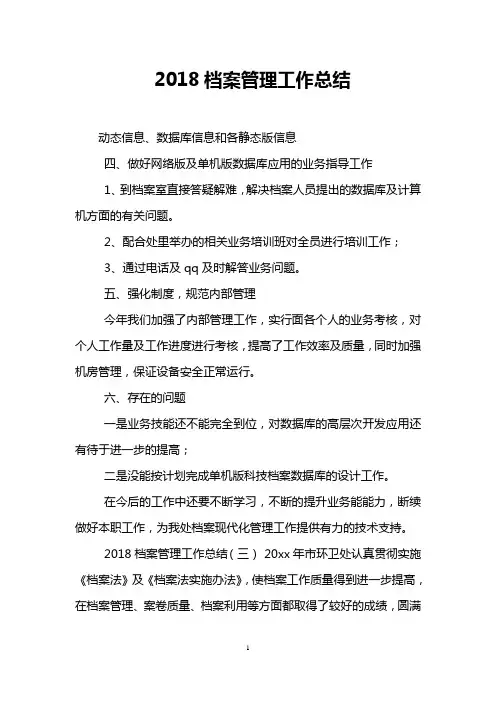 2018 档案管理工作总结

动态信息、数据库信息和各静态版信息

四、做好网络版及单机版数据库应用的业务指导工作

1、到档案室直接答疑解难，解决档案人员提出的数据库及计算机方面的有关问题。

2、配合处里举办的相关业务培训班对全员进行培训工作；

3、通过电话及 qq 及时解答业务问题。

五、强化制度，规范内部管理

今年我们加强了内部管理工作，实行面各个人的业务考核，对个人工作量及工作进度进行考核，提高了工作效率及质量，同时加强机房管理，保证设备安全正常运行。

六、存在的问题

一是业务技能还不能完全到位，对数据库的高层次开发应用还有待于进一步的提高；

二是没能按计划完成单机版科技档案数据库的设计工作。

在今后的工作中还要不断学习，不断的提升业务能能力，断续做好本职工作，为我处档案现代化管理工作提供有力的技术支持。

2018 档案管理工作总结（三） 20xx 年市环卫处认真贯彻实施《档案法》及《档案法实施办法》，使档案工作质量得到进一步提高，在档案管理、案卷质量、档案利用等方面都取得了较好的成绩，圆满

1